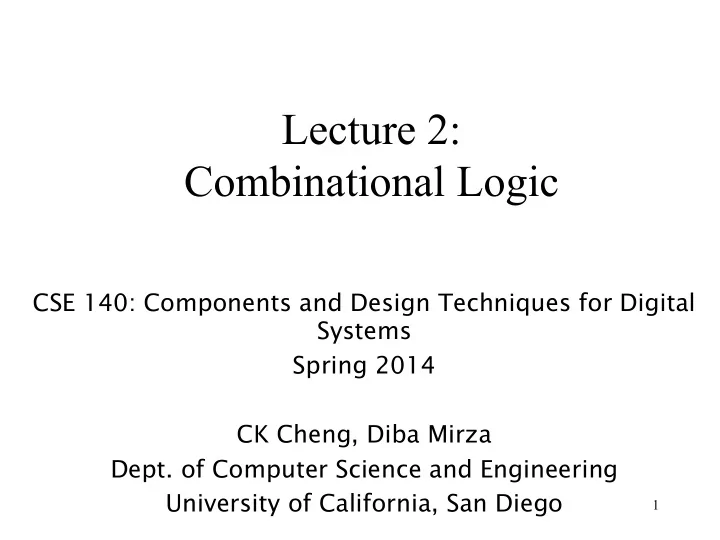 Lecture 2:
Combinational Logic

CSE 140: Components and Design Techniques for Digital Systems
Spring 2014

CK Cheng, Diba Mirza
Dept. of Computer Science and Engineering
University of California, San Diego

1